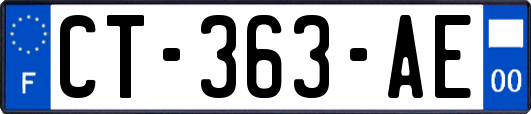 F
CT-363-AE
00